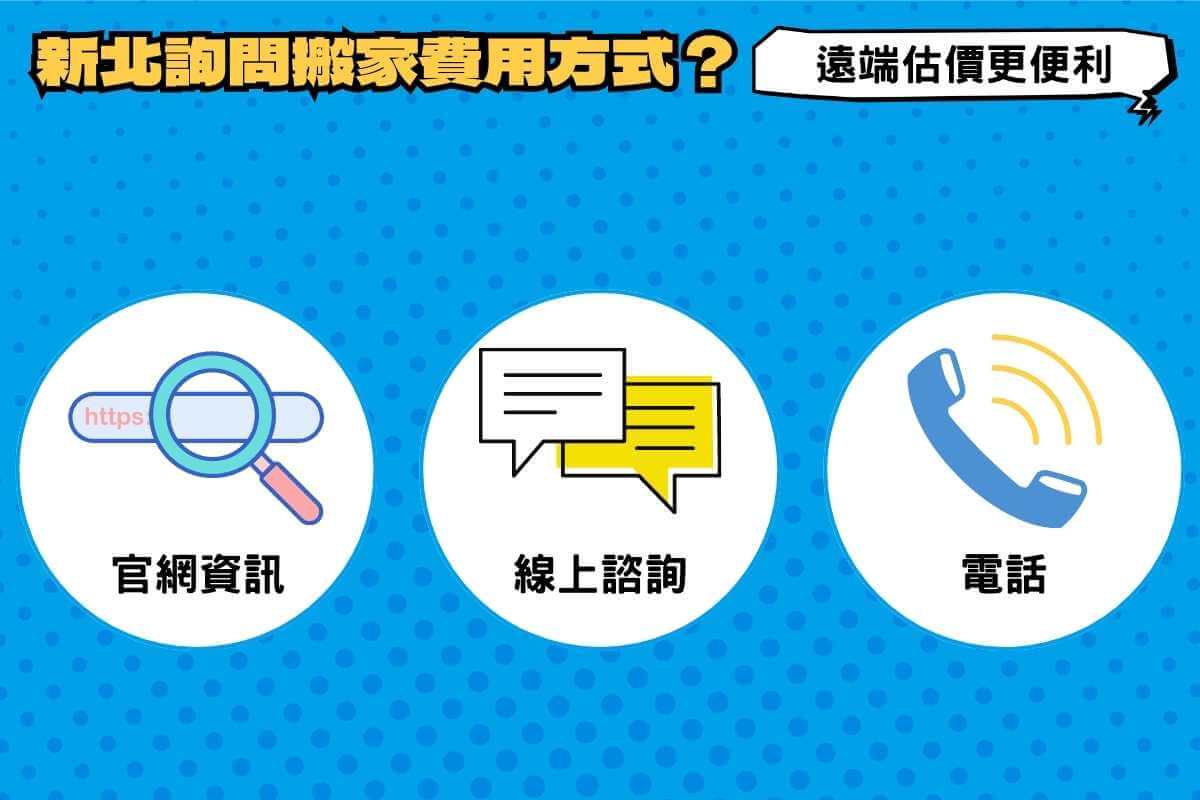 新北詢問搬家費用方式？

遠端估價更便利

https

官網資訊

線上諮詢

電話